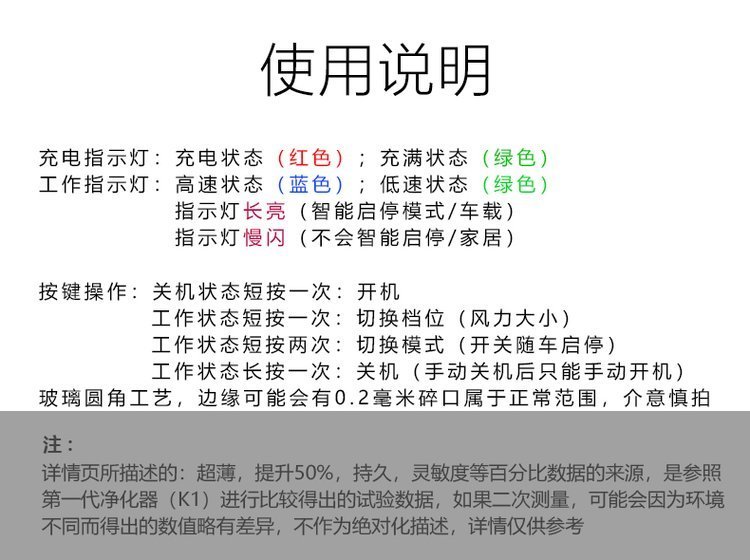 使用说明

充电指示灯：充电状态（红色）；充满状态（绿色）
工作指示灯：高速状态（蓝色）；低速状态（绿色）
指示灯长亮（智能启停模式/车载）
指示灯慢闪（不会智能启停/家居）

按键操作：关机状态短按一次：开机
工作状态短按一次：切换档位（风力大小）
工作状态短按两次：切换模式（开关随车启停）
工作状态长按一次：关机（手动关机后只能手动开机）
玻璃圆角工艺，边缘可能会有0.2毫米碎口属于正常范围，介意慎拍

注：
详情页所描述的：超薄，提升50%，持久，灵敏度等百分比数据的来源，是参照第一代净化器（K1）进行比较得出的试验数据，如果二次测量，可能会因为环境不同而得出的数值略有差异，不作为绝对化描述，详情仅供参考